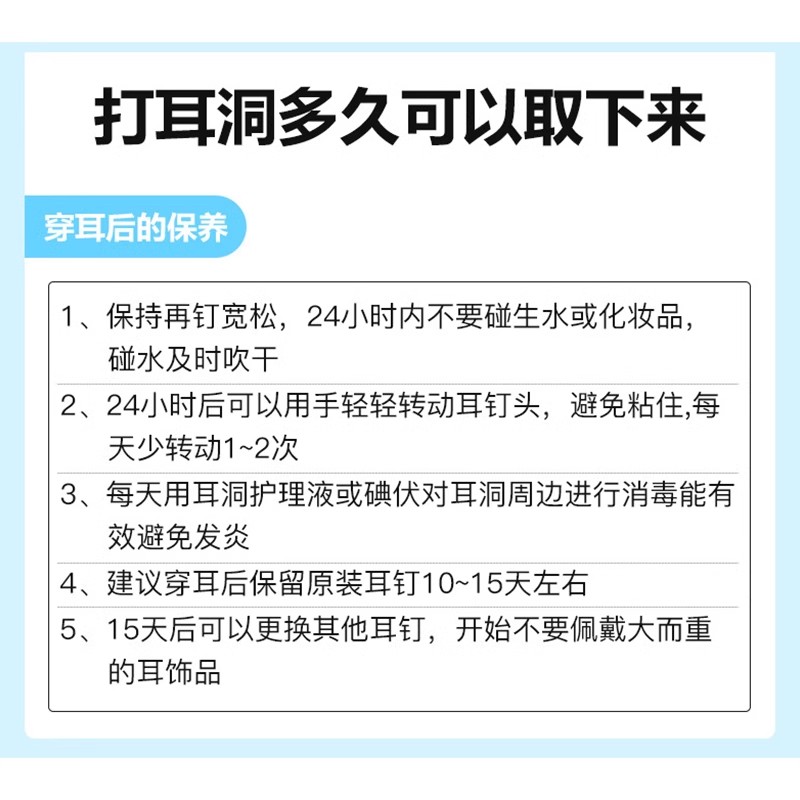 打耳洞多久可以取下来

穿耳后的保养

1、保持再钉宽松，24小时内不要碰生水或化妆品，碰水及时吹干

2、24小时后可以用手轻轻转动耳钉头，避免粘住,每天少转动1~2次

3、每天用耳洞护理液或碘伏对耳洞周边进行消毒能有效避免发炎

4、建议穿耳后保留原装耳钉10~15天左右

5、15天后可以更换其他耳钉，开始不要佩戴大而重的耳饰品